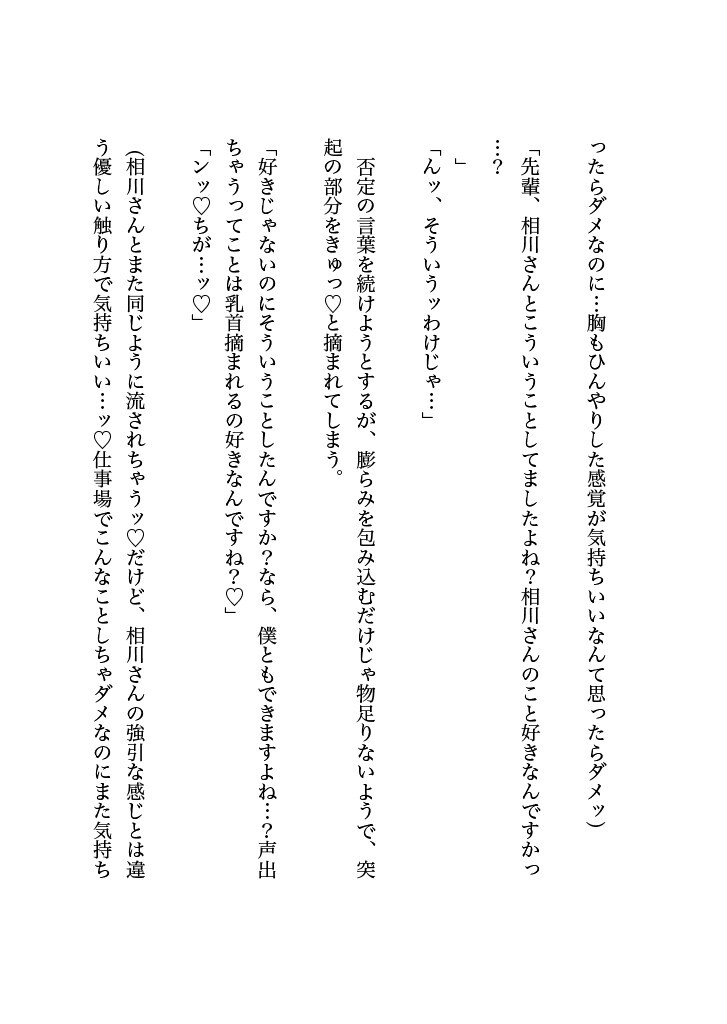 ったらダメなのに…胸もひんやりした感覚が気持ちいいなんて思ったらダメッ）

「先輩、相川さんとこういうことしてましたよね？相川さんのこと好きなんですかっ…？」

「んッ、そういうッわけじゃ…」

否定の言葉を続けようとするが、膨らみを包み込むだけじゃ物足りないようで、突起の部分をきゅっ♡と摘まれてしまう。

「好きじゃないのにそういうことしたんですか？なら、僕ともできますよね…？声出ちゃうってことは乳首摘まれるの好きなんですね？♡」

「ンッ♡ちが…ッ♡」

（相川さんとまた同じように流されちゃうッ♡だけど、相川さんの強引な感じとは違う優しい触り方で気持ちいい…ッ♡仕事場でこんなことしちゃダメなのにまた気持ち